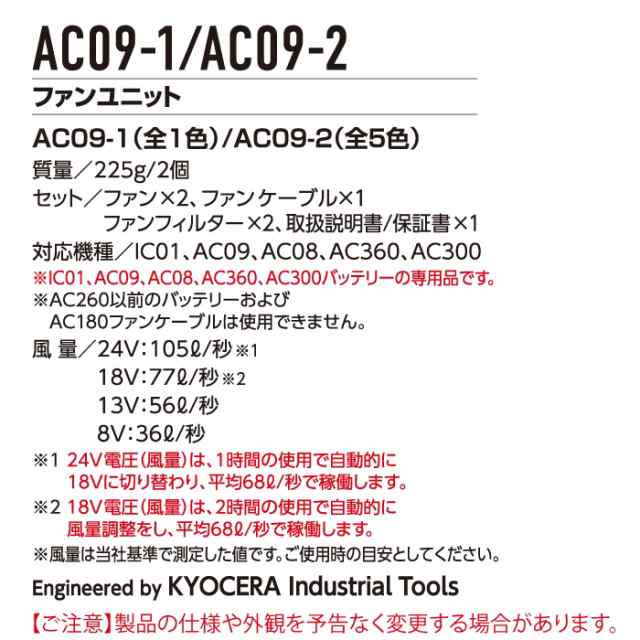 AC09-1/AC09-2

ファンユニット

AC09-1（全1色）/AC09-2（全5色）

質量／225g/2個

セット／ファン×2、ファンケーブル×1
ファンフィルター×2、取扱説明書/保証書×1

対応機種／IC01、AC09、AC08、AC360、AC300

※IC01、AC09、AC08、AC360、AC300バッテリーの専用品です。

※AC260以前のバッテリーおよび
AC180ファンケーブルは使用できません。

風 量／24V：105ℓ/秒※1
18V：77ℓ/秒※2
13V：56ℓ/秒
8V：36ℓ/秒

※1 24V電圧（風量）は、1時間の使用で自動的に
18Vに切り替わり、平均68ℓ/秒で稼働します。

※2 18V電圧（風量）は、2時間の使用で自動的に
風量調整をし、平均68ℓ/秒で稼働します。

※風量は当社基準で測定した値です。ご使用時の目安としてください。

Engineered by KYOCERA Industrial Tools

【ご注意】製品の仕様や外観を予告なく変更する場合があります。